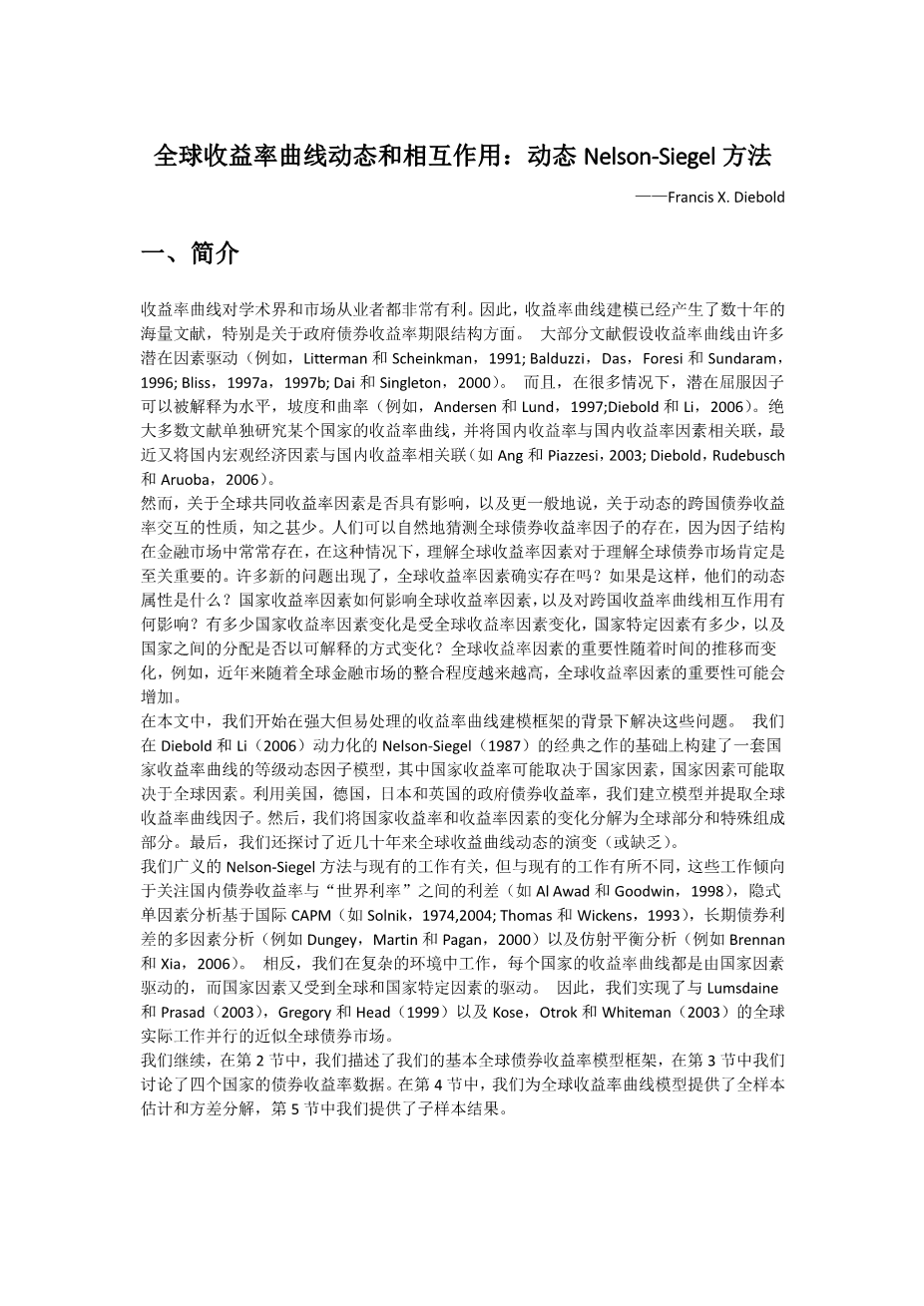 全球收益率曲线动态和相互作用：动态 Nelson-Siegel 方法

——Francis X. Diebold

一、简介

收益率曲线对学术界和市场从业者都非常有利。因此，收益率曲线建模已经产生了数十年的海量文献，特别是关于政府债券收益率期限结构方面。 大部分文献假设收益率曲线由许多潜在因素驱动（例如，Litterman 和 Scheinkman，1991; Balduzzi，Das，Foresi 和 Sundaram，1996; Bliss，1997a，1997b; Dai 和 Singleton，2000）。 而且，在很多情况下，潜在屈服因子可以被解释为水平，坡度和曲率（例如，Andersen 和 Lund，1997;Diebold 和 Li，2006）。绝大多数文献单独研究某个国家的收益率曲线，并将国内收益率与国内收益率因素相关联，最近又将国内宏观经济因素与国内收益率相关联（如 Ang 和 Piazzesi，2003; Diebold，Rudebusch 和 Aruoba，2006）。
然而，关于全球共同收益率因素是否具有影响，以及更一般地说，关于动态的跨国债券收益率交互的性质，知之甚少。人们可以自然地猜测全球债券收益率因子的存在，因为因子结构在金融市场中常常存在，在这种情况下，理解全球收益率因素对于理解全球债券市场肯定是至关重要的。许多新的问题出现了，全球收益率因素确实存在吗？如果是这样，他们的动态属性是什么？国家收益率因素如何影响全球收益率因素，以及对跨国收益率曲线相互作用有何影响？有多少国家收益率因素变化是受全球收益率因素变化，国家特定因素有多少，以及国家之间的分配是否以可解释的方式变化？全球收益率因素的重要性随着时间的推移而变化，例如，近年来随着全球金融市场的整合程度越来越高，全球收益率因素的重要性可能会增加。
在本文中，我们开始在强大但易处理的收益率曲线建模框架的背景下解决这些问题。 我们在 Diebold 和 Li（2006）动力化的 Nelson-Siegel（1987）的经典之作的基础上构建了一套国家收益率曲线的等级动态因子模型，其中国家收益率可能取决于国家因素，国家因素可能取决于全球因素。利用美国，德国，日本和英国的政府债券收益率，我们建立模型并提取全球收益率曲线因子。然后，我们将国家收益率和收益率因素的变化分解为全球部分和特殊组成部分。最后，我们还探讨了近几十年来全球收益曲线动态的演变（或缺乏）。
我们广义的 Nelson-Siegel 方法与现有的工作有关，但与现有的工作有所不同，这些工作倾向于关注国内债券收益率与“世界利率”之间的利差（如 Al Awad 和 Goodwin，1998），隐式单因素分析基于国际 CAPM（如 Solnik，1974,2004; Thomas 和 Wickens，1993），长期债券利差的多因素分析（例如 Dungey，Martin 和 Pagan，2000）以及仿射平衡分析（例如 Brennan 和 Xia，2006）。 相反，我们在复杂的环境中工作，每个国家的收益率曲线都是由国家因素驱动的，而国家因素又受到全球和国家特定因素的驱动。 因此，我们实现了与 Lumsdaine 和 Prasad（2003），Gregory 和 Head（1999）以及 Kose，Otrok 和 Whiteman（2003）的全球实际工作并行的近似全球债券市场。
我们继续，在第 2 节中，我们描述了我们的基本全球债券收益率模型框架，在第 3 节中我们讨论了四个国家的债券收益率数据。在第 4 节中，我们为全球收益率曲线模型提供了全样本估计和方差分解，第 5 节中我们提供了子样本结果。